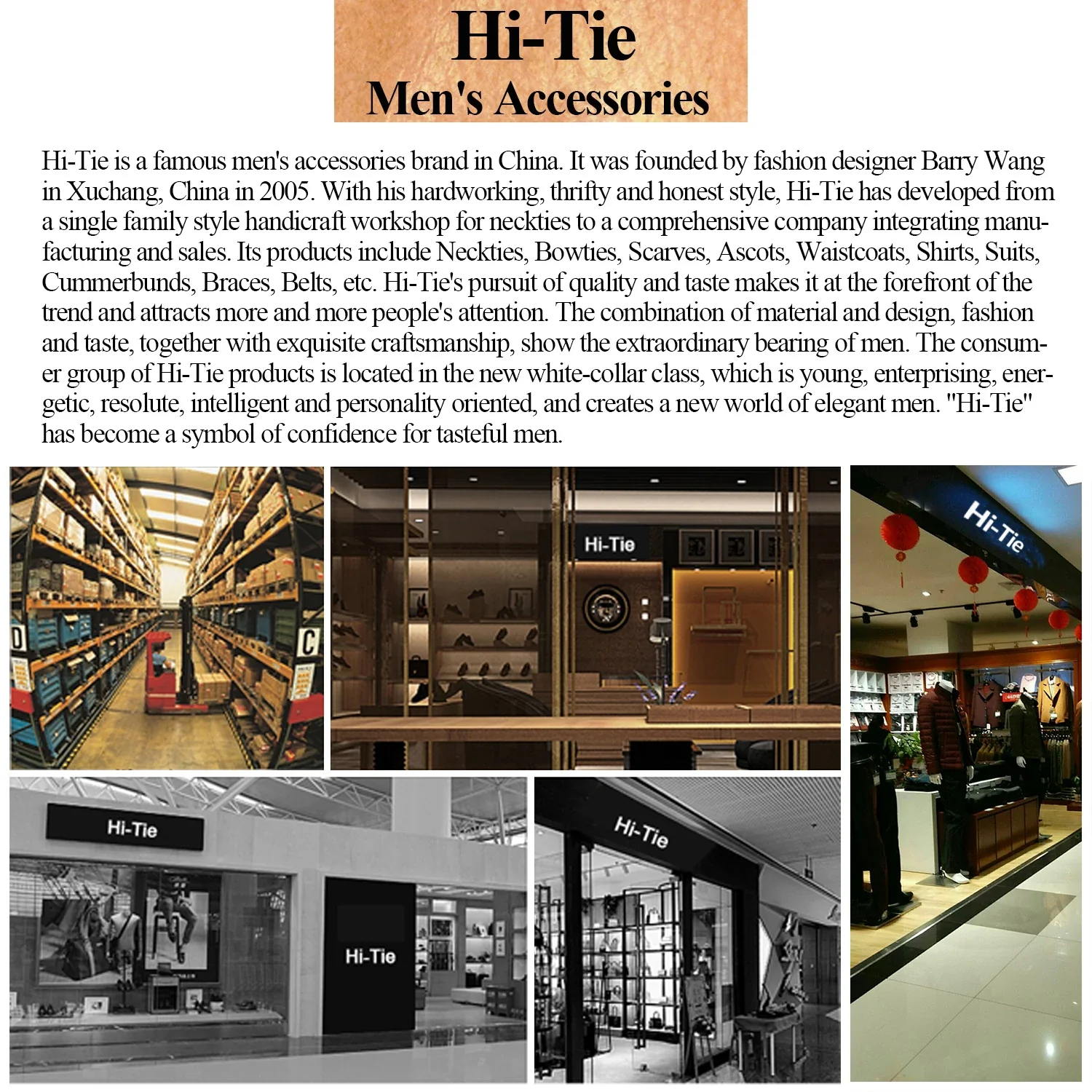 Hi-Tie
Men's Accessories

Hi-Tie is a famous men's accessories brand in China. It was founded by fashion designer Barry Wang in Xuchang, China in 2005. With his hardworking, thrifty and honest style, Hi-Tie has developed from a single family style handicraft workshop for neckties to a comprehensive company integrating manufacturing and sales. Its products include Neckties, Bowties, Scarves, Ascots, Waistcoats, Shirts, Suits, Cummerbunds, Braces, Belts, etc. Hi-Tie's pursuit of quality and taste makes it at the forefront of the trend and attracts more and more people's attention. The combination of material and design, fashion and taste, together with exquisite craftsmanship, show the extraordinary bearing of men. The consumer group of Hi-Tie products is located in the new white-collar class, which is young, enterprising, energetic, resolute, intelligent and personality oriented, and creates a new world of elegant men. "Hi-Tie" has become a symbol of confidence for tasteful men.

D

C

Hi-Tie

Hi-Tie

Hi-Tie

Hi-Tie

Hi-Tie